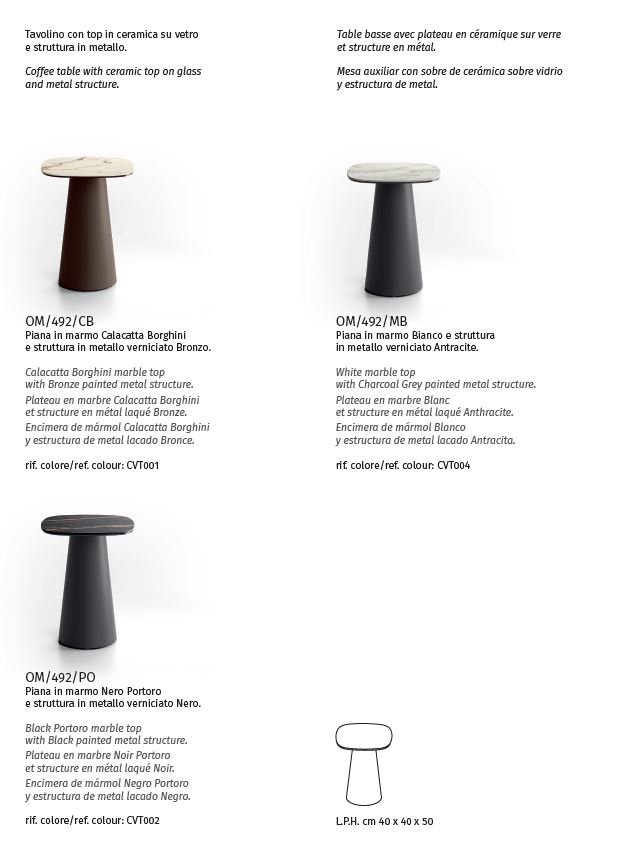 Tavolino con top in ceramica su vetro e struttura in metallo.

Coffee table with ceramic top on glass and metal structure.

Table basse avec plateau en céramique sur verre et structure en métal.

Mesa auxiliar con sobre de cerámica sobre vidrio y estructura de metal.

OM/492/CB
Piana in marmo Calacatta Borghini e struttura in metallo verniciato Bronzo.

Calacatta Borghini marble top with Bronze painted metal structure.
Plateau en marbre Calacatta Borghini et structure en métal laqué Bronze.
Encimera de mármol Calacatta Borghini y estructura de metal lacado Bronce.

rif. colore/ref. colour: CVT001

OM/492/MB
Piana in marmo Bianco e struttura in metallo verniciato Antracite.

White marble top with Charcoal Grey painted metal structure.
Plateau en marbre Blanc et structure en métal laqué Anthracite.
Encimera de mármol Blanco y estructura de metal lacado Antracita.

rif. colore/ref. colour: CVT004

OM/492/PO
Piana in marmo Nero Portoro e struttura in metallo verniciato Nero.

Black Portoro marble top with Black painted metal structure.
Plateau en marbre Noir Portoro et structure en métal laqué Noir.
Encimera de mármol Negro Portoro y estructura de metal lacado Negro.

rif. colore/ref. colour: CVT002

L.P.H. cm 40 x 40 x 50